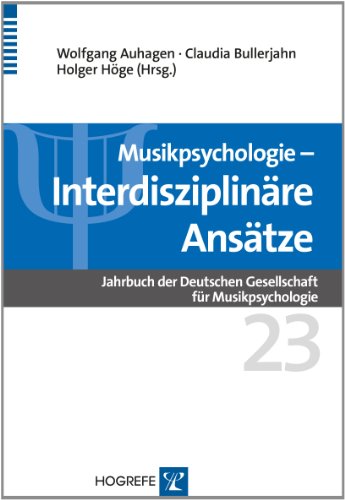 Wolfgang Auhagen · Claudia Bullerjahn
Holger Höge (Hrsg.)

Musikpsychologie –
Interdisziplinäre
Ansätze

Jahrbuch der Deutschen Gesellschaft
für Musikpsychologie

23

HOGREFE